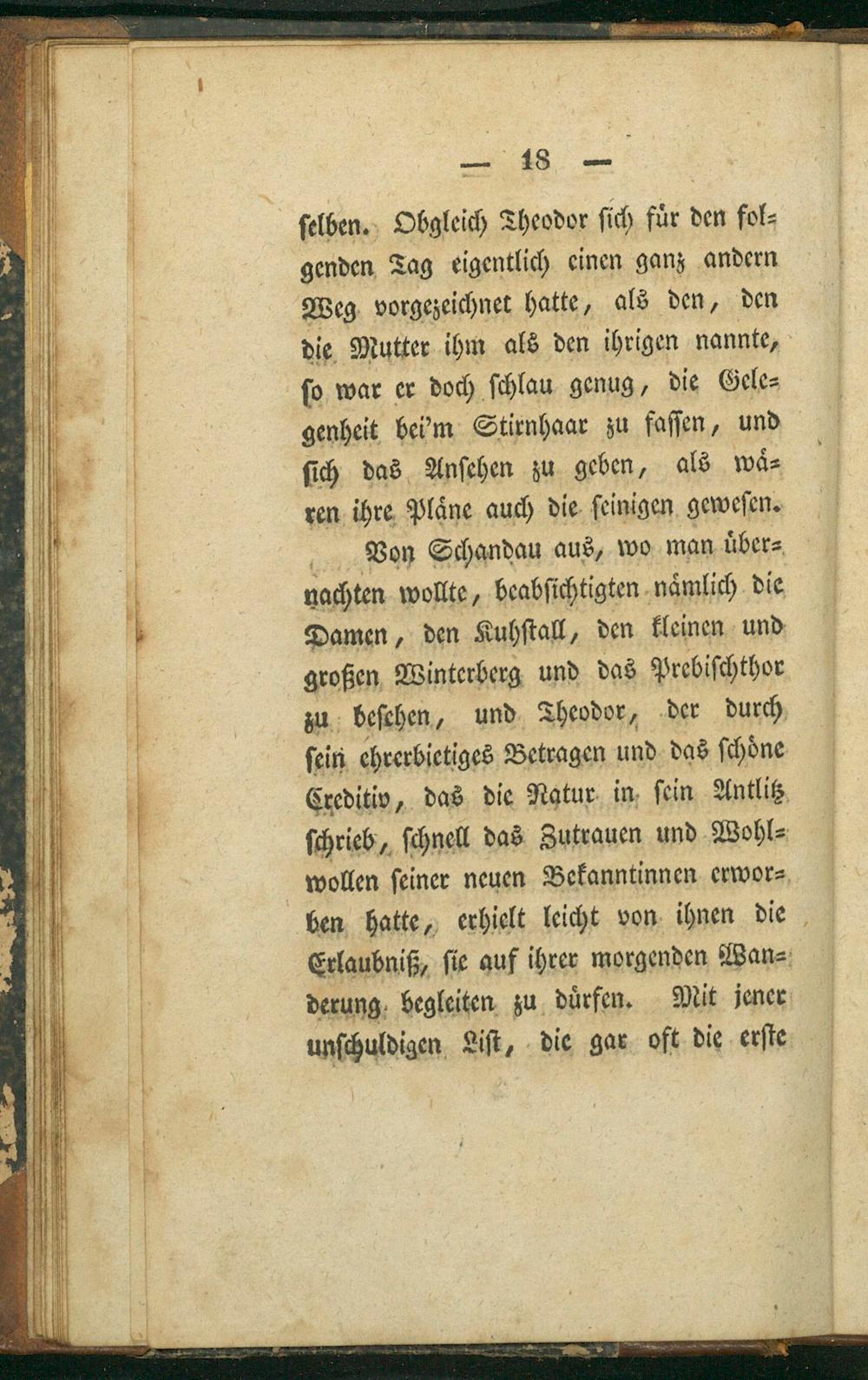 — 18 —

selben. Obgleich Theodor sich für den folgenden Tag eigentlich einen ganz andern Weg vorgezeichnet hatte, als den, den die Mutter ihm als den ihrigen nannte, so war er doch schlau genug, die Gelegenheit bei'm Stirnhaar zu fassen, und sich das Ansehen zu geben, als wären ihre Pläne auch die seinigen gewesen.

Von Schandau aus, wo man übernachten wollte, beabsichtigten nämlich die Damen, den Kuhstall, den kleinen und großen Winterberg und das Prebischthor zu besehen, und Theodor, der durch sein ehrerbietiges Betragen und das schöne Creditiv, das die Natur in sein Antlitz schrieb, schnell das Zutrauen und Wohlwollen seiner neuen Bekanntinnen erworben hatte, erhielt leicht von ihnen die Erlaubniß, sie auf ihrer morgenden Wanderung begleiten zu dürfen. Mit jener unschuldigen List, die gar oft die erste